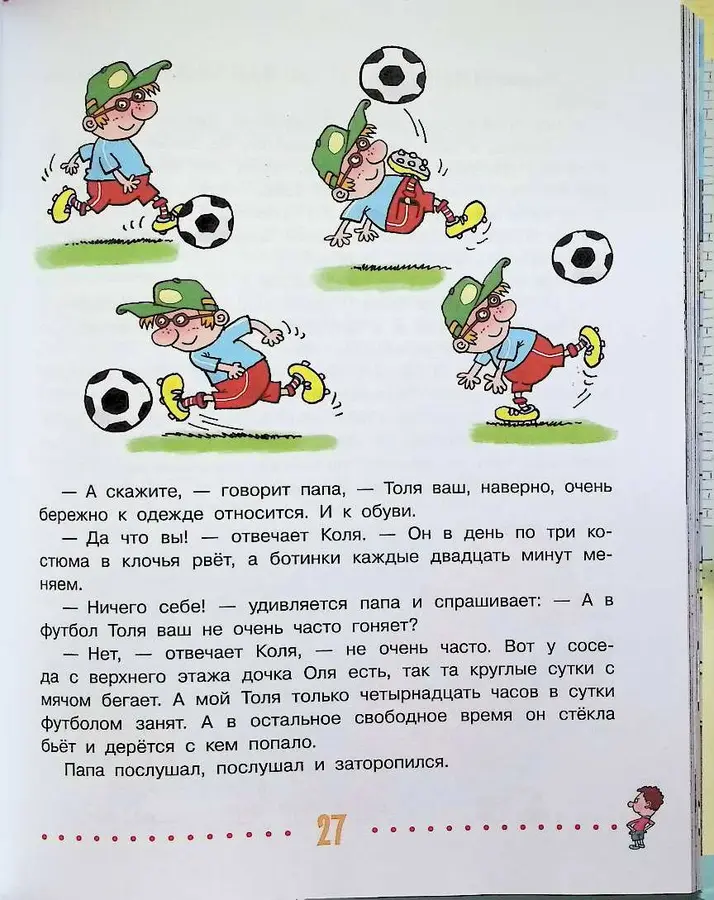 — А скажите, — говорит папа, — Толя ваш, наверно, очень бережно к одежде относится. И к обуви.

— Да что вы! — отвечает Коля. — Он в день по три костюма в клочья рвёт, а ботинки каждые двадцать минут меняем.

— Ничего себе! — удивляется папа и спрашивает: — А в футбол Толя ваш не очень часто гоняет?

— Нет, — отвечает Коля, — не очень часто. Вот у соседа с верхнего этажа дочка Оля есть, так та круглые сутки с мячом бегает. А мой Толя только четырнадцать часов в сутки футболом занят. А в остальное свободное время он стёкла бьёт и дерётся с кем попало.

Папа послушал, послушал и заторопился.

27